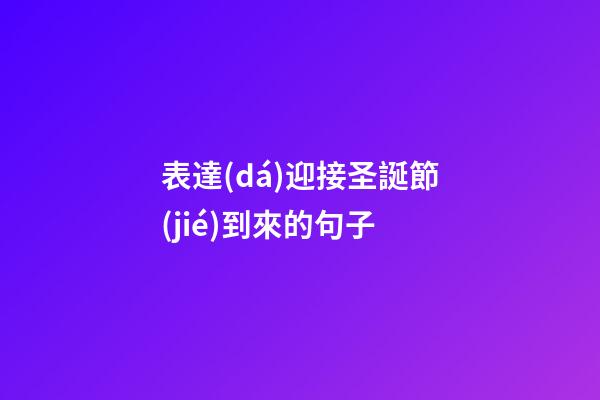 表達(dá)迎接圣誕節(jié)到來的句子